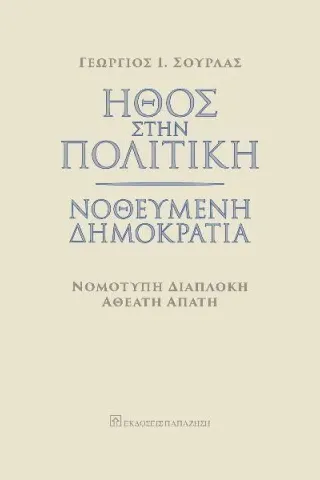 ΓΕΩΡΓΙΟΣ Ι. ΣΟΥΡΛΑΣ

ΗΘΟΣ
ΣΤΗΝ
ΠΟΛΙΤΙΚΗ

ΝΟΘΕΥΜΕΝΗ
ΔΗΜΟΚΡΑΤΙΑ

ΝΟΜΟΤΥΠΗ ΔΙΑΠΛΟΚΗ
ΑΘΕΑΤΗ ΑΠΑΤΗ

ΕΚΔΟΣΕΙΣ ΠΑΠΑΖΗΣΗ